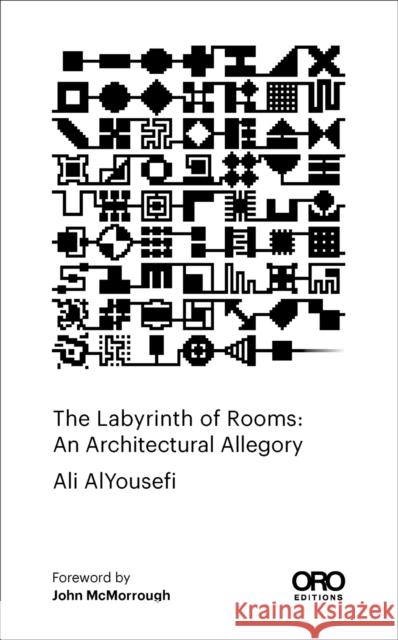 The Labyrinth of Rooms:
An Architectural Allegory

Ali AlYousefi

Foreword by
John McMorrough

ORO
EDITIONS